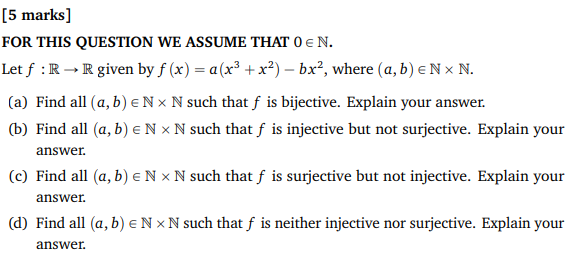 [5 marks]

FOR THIS QUESTION WE ASSUME THAT $0 \in \mathbb{N}$.

Let $f : \mathbb{R} \to \mathbb{R}$ given by $f(x) = a(x^3 + x^2) - bx^2$, where $(a, b) \in \mathbb{N} \times \mathbb{N}$.

(a) Find all $(a, b) \in \mathbb{N} \times \mathbb{N}$ such that $f$ is bijective. Explain your answer.

(b) Find all $(a, b) \in \mathbb{N} \times \mathbb{N}$ such that $f$ is injective but not surjective. Explain your answer.

(c) Find all $(a, b) \in \mathbb{N} \times \mathbb{N}$ such that $f$ is surjective but not injective. Explain your answer.

(d) Find all $(a, b) \in \mathbb{N} \times \mathbb{N}$ such that $f$ is neither injective nor surjective. Explain your answer.